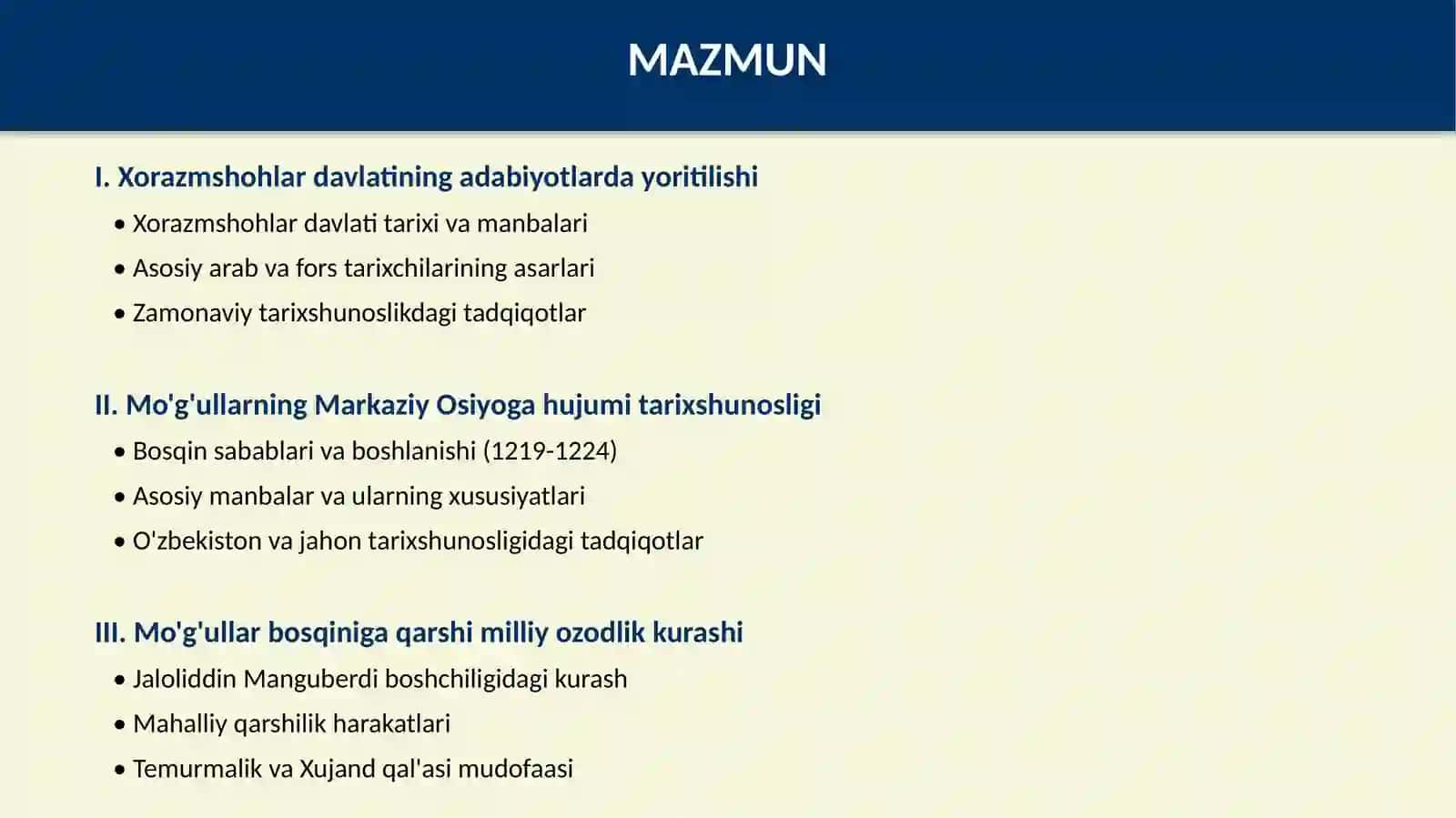 MAZMUN

I. Xorazmshohlar davlatining adabiyotlarda yoritilishi

• Xorazmshohlar davlati tarixi va manbalari
• Asosiy arab va fors tarixchilarining asarlari
• Zamonaviy tarixshunoslikdagi tadqiqotlar

II. Mo'g'ullarning Markaziy Osiyoga hujumi tarixshunosligi

• Bosqin sabablari va boshlanishi (1219-1224)
• Asosiy manbalar va ularning xususiyatlari
• O'zbekiston va jahon tarixshunosligidagi tadqiqotlar

III. Mo'g'ullar bosqiniga qarshi milliy ozodlik kurashi

• Jaloliddin Manguberdi boshchiligidagi kurash
• Mahalliy qarshilik harakatlari
• Temurmalik va Xujand qal'asi mudofaasi